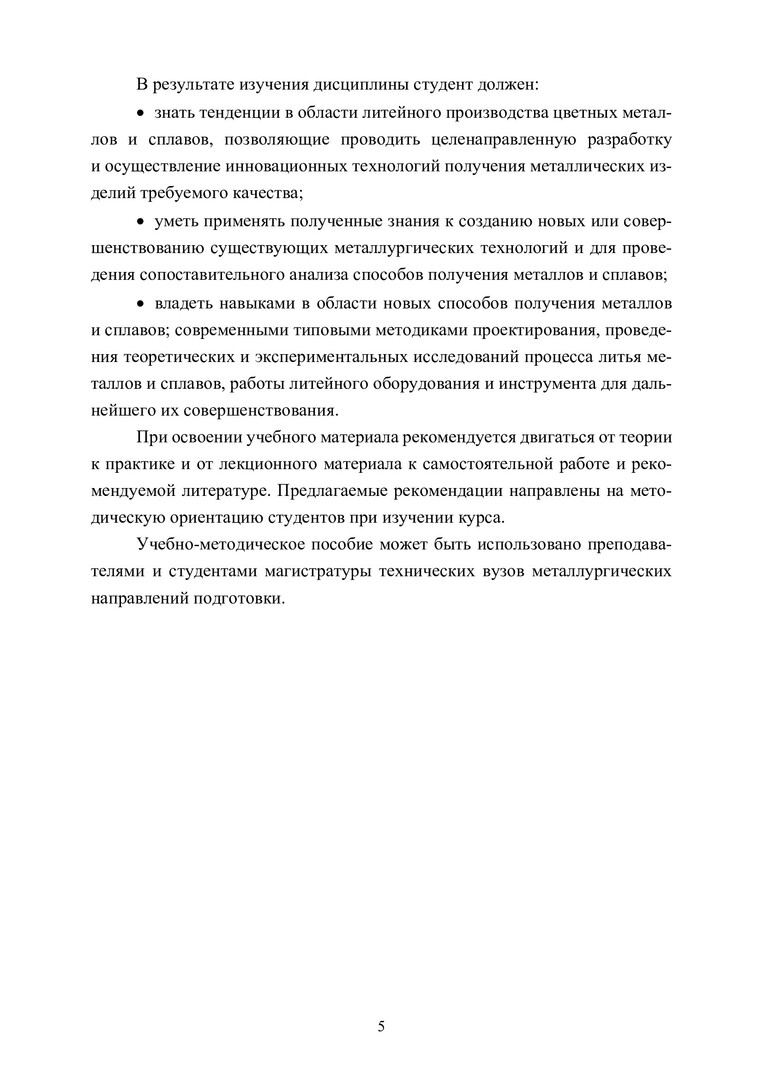 В результате изучения дисциплины студент должен:

• знать тенденции в области литейного производства цветных металлов и сплавов, позволяющие проводить целенаправленную разработку и осуществление инновационных технологий получения металлических изделий требуемого качества;

• уметь применять полученные знания к созданию новых или совершенствованию существующих металлургических технологий и для проведения сопоставительного анализа способов получения металлов и сплавов;

• владеть навыками в области новых способов получения металлов и сплавов; современными типовыми методиками проектирования, проведения теоретических и экспериментальных исследований процесса литья металлов и сплавов, работы литейного оборудования и инструмента для дальнейшего их совершенствования.

При освоении учебного материала рекомендуется двигаться от теории к практике и от лекционного материала к самостоятельной работе и рекомендуемой литературе. Предлагаемые рекомендации направлены на методическую ориентацию студентов при изучении курса.

Учебно-методическое пособие может быть использовано преподавателями и студентами магистратуры технических вузов металлургических направлений подготовки.

5